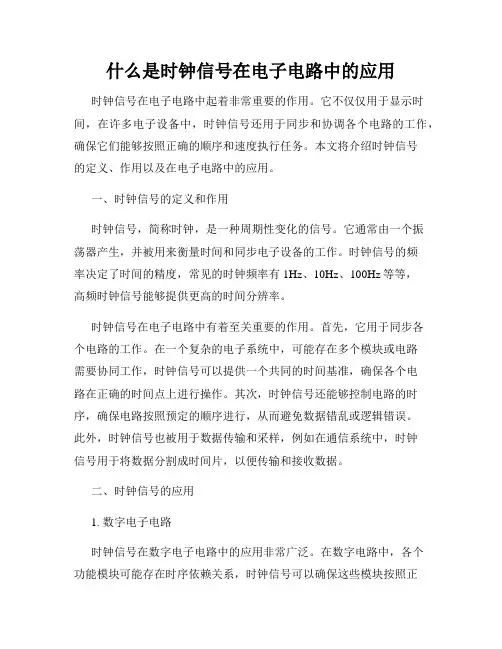 什么是时钟信号在电子电路中的应用

时钟信号在电子电路中起着非常重要的作用。它不仅仅用于显示时间，在许多电子设备中，时钟信号还用于同步和协调各个电路的工作，确保它们能够按照正确的顺序和速度执行任务。本文将介绍时钟信号的定义、作用以及在电子电路中的应用。

一、时钟信号的定义和作用

时钟信号，简称时钟，是一种周期性变化的信号。它通常由一个振荡器产生，并被用来衡量时间和同步电子设备的工作。时钟信号的频率决定了时间的精度，常见的时钟频率有 1Hz、10Hz、100Hz 等等，高频时钟信号能够提供更高的时间分辨率。

时钟信号在电子电路中有着至关重要的作用。首先，它用于同步各个电路的工作。在一个复杂的电子系统中，可能存在多个模块或电路需要协同工作，时钟信号可以提供一个共同的时间基准，确保各个电路在正确的时间点上进行操作。其次，时钟信号还能够控制电路的时序，确保电路按照预定的顺序进行，从而避免数据错乱或逻辑错误。此外，时钟信号也被用于数据传输和采样，例如在通信系统中，时钟信号用于将数据分割成时间片，以便传输和接收数据。

二、时钟信号的应用

1. 数字电子电路

时钟信号在数字电子电路中的应用非常广泛。在数字电路中，各个功能模块可能存在时序依赖关系，时钟信号可以确保这些模块按照正